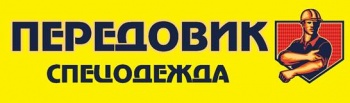 ПЕРЕДОВИК
СПЕЦОДЕЖДА